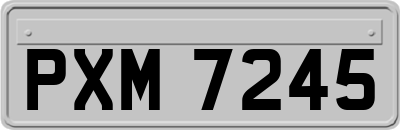 PXM 7245